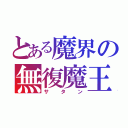 とある魔界の
無復魔王
サタン